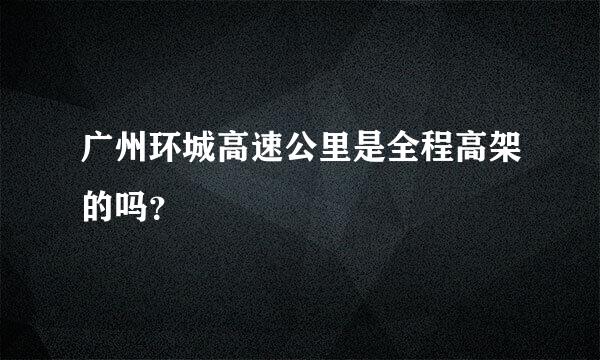 广州环城高速公里是全程高架的吗?